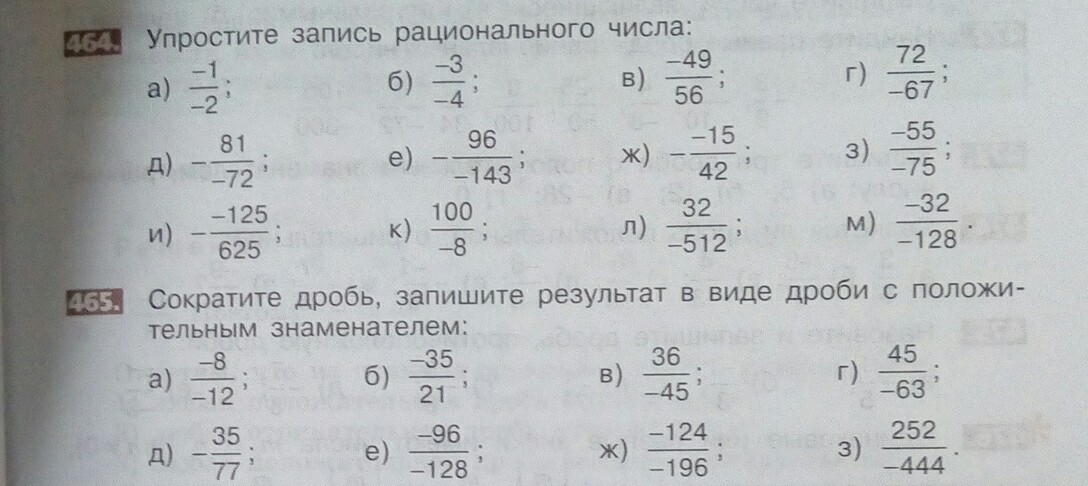 464. Упростите запись рационального числа:

а) $\frac{-1}{-2}$; б) $\frac{-3}{-4}$; в) $\frac{-49}{56}$; г) $\frac{72}{-67}$;

д) $-\frac{81}{-72}$; е) $-\frac{96}{-143}$; ж) $-\frac{-15}{42}$; з) $\frac{-55}{-75}$;

и) $-\frac{-125}{625}$; к) $\frac{100}{-8}$; л) $\frac{32}{-512}$; м) $\frac{-32}{-128}$.

465. Сократите дробь, запишите результат в виде дроби с положительным знаменателем:

а) $\frac{-8}{-12}$; б) $\frac{-35}{21}$; в) $\frac{36}{-45}$; г) $\frac{45}{-63}$;

д) $-\frac{35}{77}$; е) $\frac{-96}{-128}$; ж) $\frac{-124}{-196}$; з) $\frac{252}{-444}$.